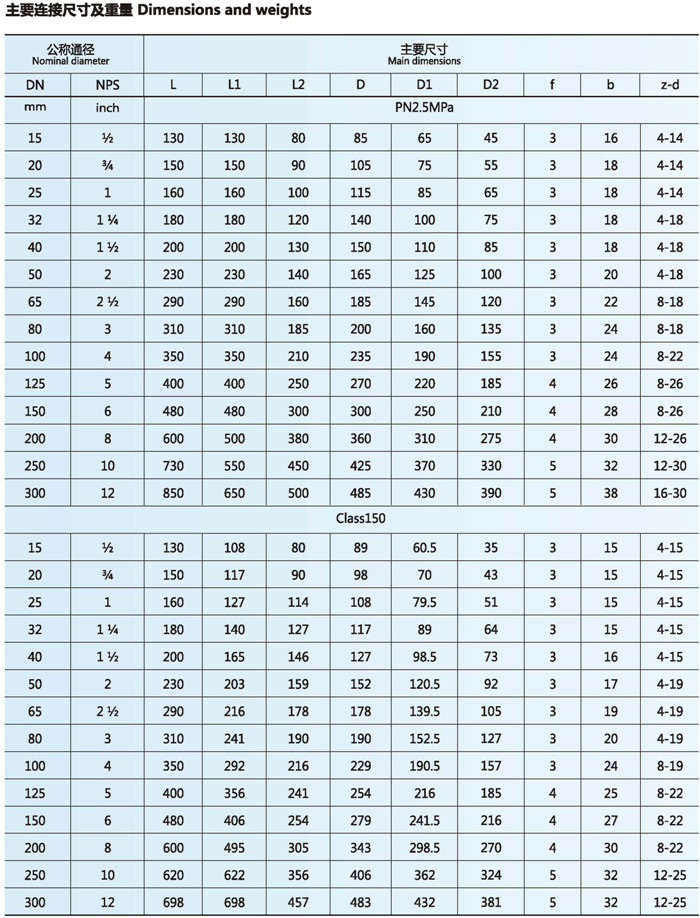 主要连接尺寸及重量 Dimensions and weights

| 公称通径 Nominal diameter | | 主要尺寸 Main dimensions | | | | | | | | |
|---|---|---|---|---|---|---|---|---|---|---|
| DN | NPS | L | L1 | L2 | D | D1 | D2 | f | b | z-d |
| mm | inch | PN2.5MPa | | | | | | | | |
| 15 | ½ | 130 | 130 | 80 | 85 | 65 | 45 | 3 | 16 | 4-14 |
| 20 | ¾ | 150 | 150 | 90 | 105 | 75 | 55 | 3 | 18 | 4-14 |
| 25 | 1 | 160 | 160 | 100 | 115 | 85 | 65 | 3 | 18 | 4-14 |
| 32 | 1 ¼ | 180 | 180 | 120 | 140 | 100 | 75 | 3 | 18 | 4-18 |
| 40 | 1 ½ | 200 | 200 | 130 | 150 | 110 | 85 | 3 | 18 | 4-18 |
| 50 | 2 | 230 | 230 | 140 | 165 | 125 | 100 | 3 | 20 | 4-18 |
| 65 | 2 ½ | 290 | 290 | 160 | 185 | 145 | 120 | 3 | 22 | 8-18 |
| 80 | 3 | 310 | 310 | 185 | 200 | 160 | 135 | 3 | 24 | 8-18 |
| 100 | 4 | 350 | 350 | 210 | 235 | 190 | 155 | 3 | 24 | 8-22 |
| 125 | 5 | 400 | 400 | 250 | 270 | 220 | 185 | 4 | 26 | 8-26 |
| 150 | 6 | 480 | 480 | 300 | 300 | 250 | 210 | 4 | 28 | 8-26 |
| 200 | 8 | 600 | 500 | 380 | 360 | 310 | 275 | 4 | 30 | 12-26 |
| 250 | 10 | 730 | 550 | 450 | 425 | 370 | 330 | 5 | 32 | 12-30 |
| 300 | 12 | 850 | 650 | 500 | 485 | 430 | 390 | 5 | 38 | 16-30 |
| Class150 | | | | | | | | | | |
| 15 | ½ | 130 | 108 | 80 | 89 | 60.5 | 35 | 3 | 15 | 4-15 |
| 20 | ¾ | 150 | 117 | 90 | 98 | 70 | 43 | 3 | 15 | 4-15 |
| 25 | 1 | 160 | 127 | 114 | 108 | 79.5 | 51 | 3 | 15 | 4-15 |
| 32 | 1 ¼ | 180 | 140 | 127 | 117 | 89 | 64 | 3 | 15 | 4-15 |
| 40 | 1 ½ | 200 | 165 | 146 | 127 | 98.5 | 73 | 3 | 16 | 4-15 |
| 50 | 2 | 230 | 203 | 159 | 152 | 120.5 | 92 | 3 | 17 | 4-19 |
| 65 | 2 ½ | 290 | 216 | 178 | 178 | 139.5 | 105 | 3 | 19 | 4-19 |
| 80 | 3 | 310 | 241 | 190 | 190 | 152.5 | 127 | 3 | 20 | 4-19 |
| 100 | 4 | 350 | 292 | 216 | 229 | 190.5 | 157 | 3 | 24 | 8-19 |
| 125 | 5 | 400 | 356 | 241 | 254 | 216 | 185 | 4 | 25 | 8-22 |
| 150 | 6 | 480 | 406 | 254 | 279 | 241.5 | 216 | 4 | 27 | 8-22 |
| 200 | 8 | 600 | 495 | 305 | 343 | 298.5 | 270 | 4 | 30 | 8-22 |
| 250 | 10 | 620 | 622 | 356 | 406 | 362 | 324 | 5 | 32 | 12-25 |
| 300 | 12 | 698 | 698 | 457 | 483 | 432 | 381 | 5 | 32 | 12-25 |